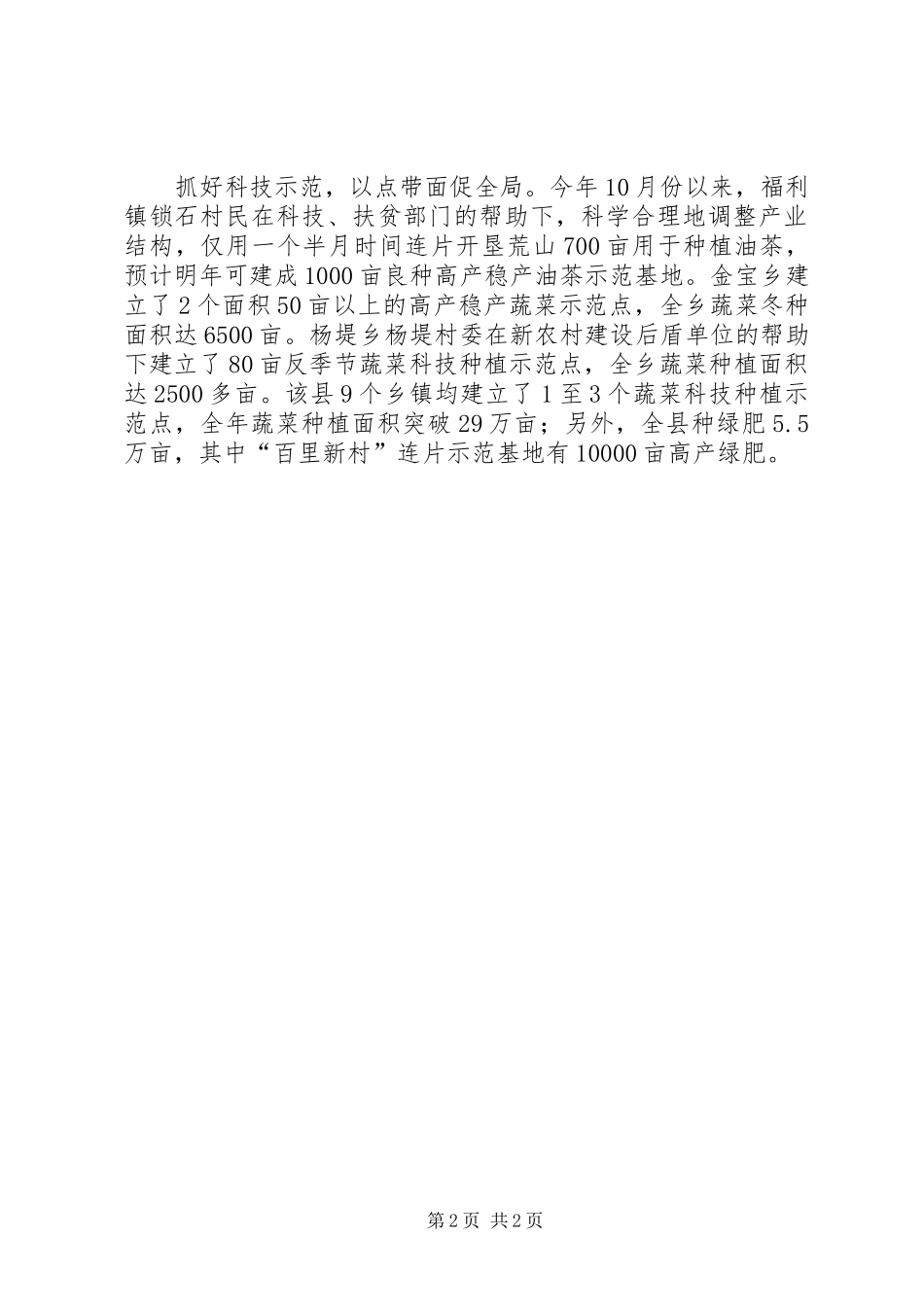 抓好科技示范，以点带面促全局。今年10月份以来，福利镇锁石村民在科技、扶贫部门的帮助下，科学合理地调整产业结构，仅用一个半月时间连片开垦荒山700亩用于种植油茶，预计明年可建成1000亩良种高产稳产油茶示范基地。金宝乡建立了2个面积50亩以上的高产稳产蔬菜示范点，全乡蔬菜冬种面积达6500亩。杨堤乡杨堤村委在新农村建设后盾单位的帮助下建立了80亩反季节蔬菜科技种植示范点，全乡蔬菜种植面积达2500多亩。该县9个乡镇均建立了1至3个蔬菜科技种植示范点，全年蔬菜种植面积突破29万亩；另外，全县种绿肥5.5万亩，其中“百里新村”连片示范基地有10000亩高产绿肥。

第2页 共2页